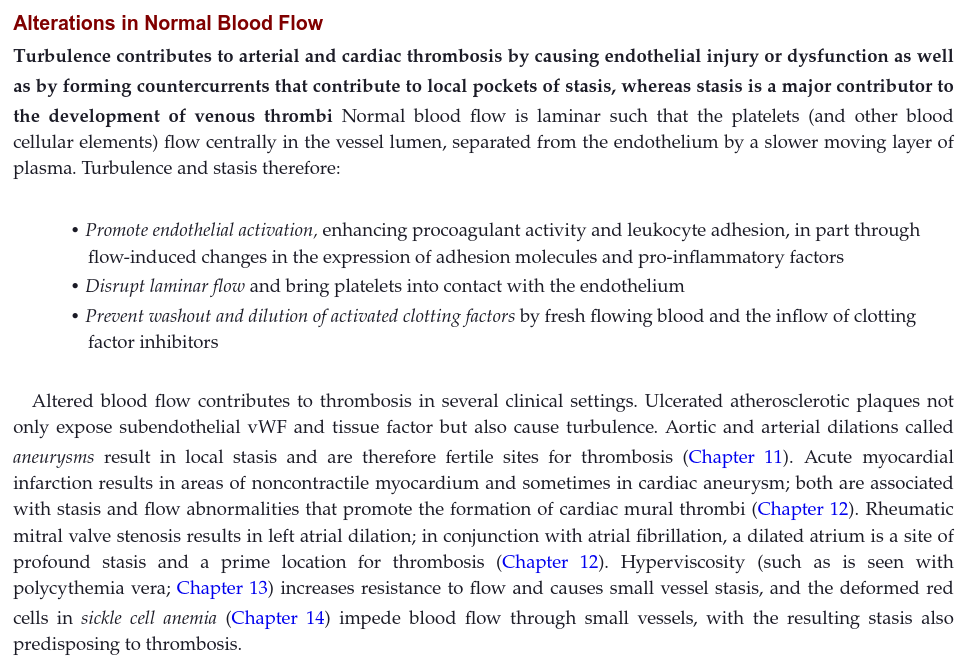 Alterations in Normal Blood Flow

Turbulence contributes to arterial and cardiac thrombosis by causing endothelial injury or dysfunction as well as by forming countercurrents that contribute to local pockets of stasis, whereas stasis is a major contributor to the development of venous thrombi Normal blood flow is laminar such that the platelets (and other blood cellular elements) flow centrally in the vessel lumen, separated from the endothelium by a slower moving layer of plasma. Turbulence and stasis therefore:

• Promote endothelial activation, enhancing procoagulant activity and leukocyte adhesion, in part through flow-induced changes in the expression of adhesion molecules and pro-inflammatory factors
• Disrupt laminar flow and bring platelets into contact with the endothelium
• Prevent washout and dilution of activated clotting factors by fresh flowing blood and the inflow of clotting factor inhibitors

Altered blood flow contributes to thrombosis in several clinical settings. Ulcerated atherosclerotic plaques not only expose subendothelial vWF and tissue factor but also cause turbulence. Aortic and arterial dilations called aneurysms result in local stasis and are therefore fertile sites for thrombosis (Chapter 11). Acute myocardial infarction results in areas of noncontractile myocardium and sometimes in cardiac aneurysm; both are associated with stasis and flow abnormalities that promote the formation of cardiac mural thrombi (Chapter 12). Rheumatic mitral valve stenosis results in left atrial dilation; in conjunction with atrial fibrillation, a dilated atrium is a site of profound stasis and a prime location for thrombosis (Chapter 12). Hyperviscosity (such as is seen with polycythemia vera; Chapter 13) increases resistance to flow and causes small vessel stasis, and the deformed red cells in sickle cell anemia (Chapter 14) impede blood flow through small vessels, with the resulting stasis also predisposing to thrombosis.